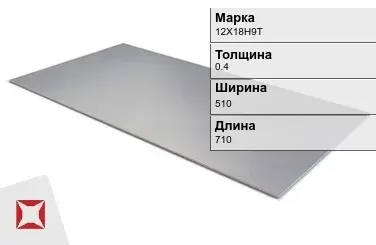 Марка
12Х18Н9Т

Толщина
0.4

Ширина
510

Длина
710